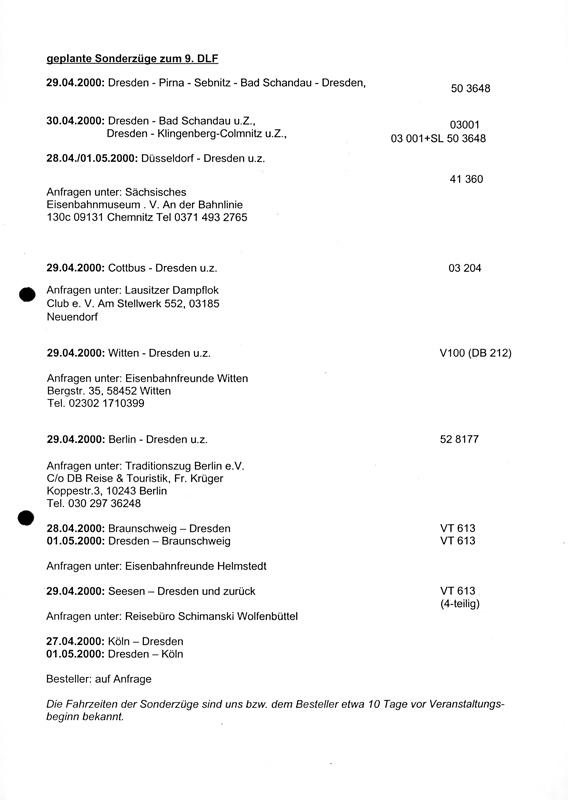 geplante Sonderzüge zum 9. DLF

29.04.2000: Dresden - Pirna - Sebnitz - Bad Schandau - Dresden, 50 3648

30.04.2000: Dresden - Bad Schandau u.Z., 03001
Dresden - Klingenberg-Colmnitz u.Z., 03 001+SL 50 3648

28.04./01.05.2000: Düsseldorf - Dresden u.z.

41 360

Anfragen unter: Sächsisches Eisenbahnmuseum . V. An der Bahnlinie 130c 09131 Chemnitz Tel 0371 493 2765

29.04.2000: Cottbus - Dresden u.z. 03 204

Anfragen unter: Lausitzer Dampflok Club e. V. Am Stellwerk 552, 03185 Neuendorf

29.04.2000: Witten - Dresden u.z. V100 (DB 212)

Anfragen unter: Eisenbahnfreunde Witten Bergstr. 35, 58452 Witten Tel. 02302 1710399

29.04.2000: Berlin - Dresden u.z. 52 8177

Anfragen unter: Traditionszug Berlin e.V. C/o DB Reise & Touristik, Fr. Krüger Koppestr.3, 10243 Berlin Tel. 030 297 36248

28.04.2000: Braunschweig – Dresden VT 613
01.05.2000: Dresden – Braunschweig VT 613

Anfragen unter: Eisenbahnfreunde Helmstedt

29.04.2000: Seesen – Dresden und zurück VT 613 (4-teilig)

Anfragen unter: Reisebüro Schimanski Wolfenbüttel

27.04.2000: Köln – Dresden
01.05.2000: Dresden – Köln

Besteller: auf Anfrage

Die Fahrzeiten der Sonderzüge sind uns bzw. dem Besteller etwa 10 Tage vor Veranstaltungsbeginn bekannt.